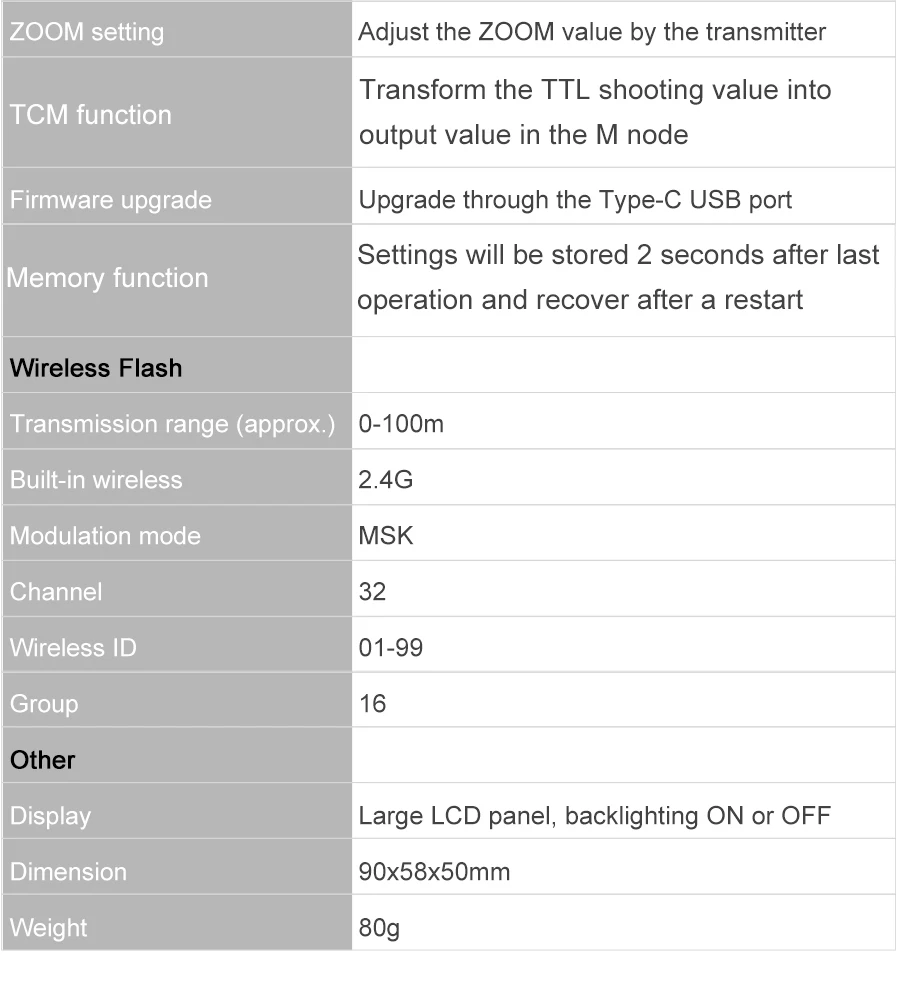 | ZOOM setting | Adjust the ZOOM value by the transmitter |
|---|---|
| TCM function | Transform the TTL shooting value into output value in the M node |
| Firmware upgrade | Upgrade through the Type-C USB port |
| Memory function | Settings will be stored 2 seconds after last operation and recover after a restart |
| Wireless Flash | |
| Transmission range (approx.) | 0-100m |
| Built-in wireless | 2.4G |
| Modulation mode | MSK |
| Channel | 32 |
| Wireless ID | 01-99 |
| Group | 16 |
| Other | |
| Display | Large LCD panel, backlighting ON or OFF |
| Dimension | 90x58x50mm |
| Weight | 80g |